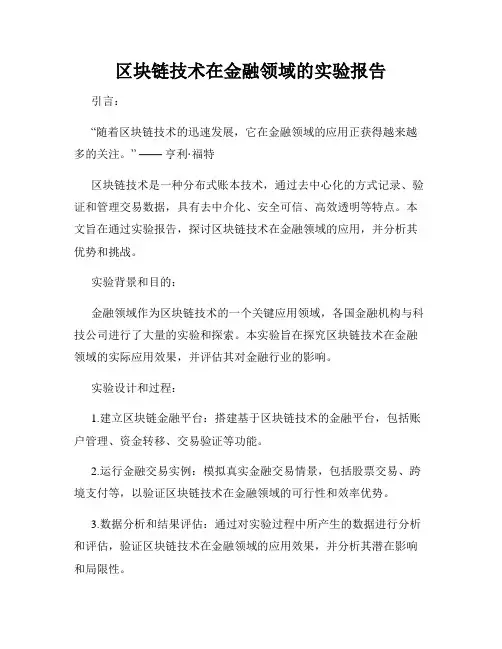 区块链技术在金融领域的实验报告

引言：

“随着区块链技术的迅速发展，它在金融领域的应用正获得越来越多的关注。” —— 亨利·福特

区块链技术是一种分布式账本技术，通过去中心化的方式记录、验证和管理交易数据，具有去中介化、安全可信、高效透明等特点。本文旨在通过实验报告，探讨区块链技术在金融领域的应用，并分析其优势和挑战。

实验背景和目的：

金融领域作为区块链技术的一个关键应用领域，各国金融机构与科技公司进行了大量的实验和探索。本实验旨在探究区块链技术在金融领域的实际应用效果，并评估其对金融行业的影响。

实验设计和过程：

1.建立区块链金融平台：搭建基于区块链技术的金融平台，包括账户管理、资金转移、交易验证等功能。

2.运行金融交易实例：模拟真实金融交易情景，包括股票交易、跨境支付等，以验证区块链技术在金融领域的可行性和效率优势。

3.数据分析和结果评估：通过对实验过程中所产生的数据进行分析和评估，验证区块链技术在金融领域的应用效果，并分析其潜在影响和局限性。